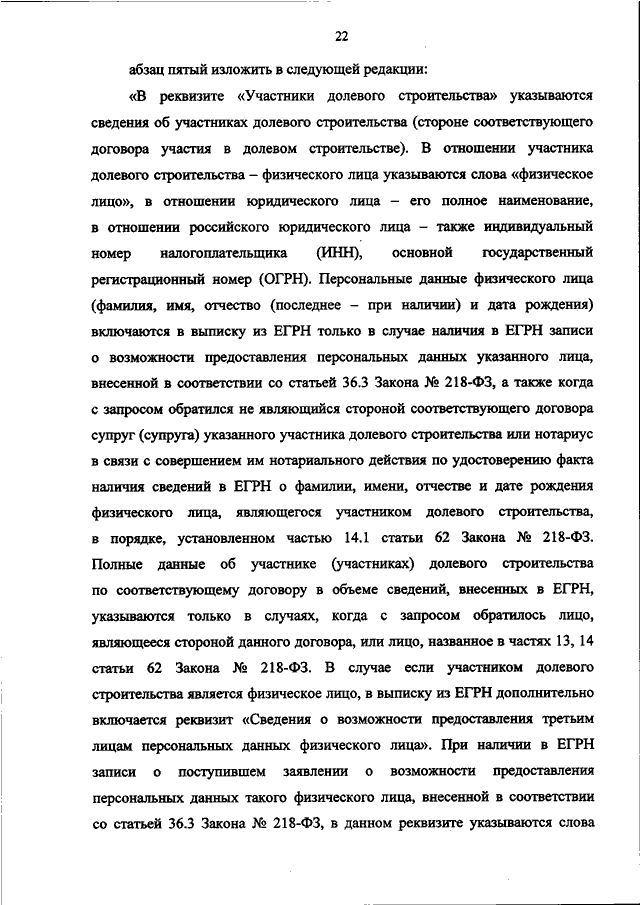 22

абзац пятый изложить в следующей редакции:

«В реквизите «Участники долевого строительства» указываются сведения об участниках долевого строительства (стороне соответствующего договора участия в долевом строительстве). В отношении участника долевого строительства – физического лица указываются слова «физическое лицо», в отношении юридического лица – его полное наименование, в отношении российского юридического лица – также индивидуальный номер налогоплательщика (ИНН), основной государственный регистрационный номер (ОГРН). Персональные данные физического лица (фамилия, имя, отчество (последнее – при наличии) и дата рождения) включаются в выписку из ЕГРН только в случае наличия в ЕГРН записи о возможности предоставления персональных данных указанного лица, внесенной в соответствии со статьей 36.3 Закона № 218-ФЗ, а также когда с запросом обратился не являющийся стороной соответствующего договора супруг (супруга) указанного участника долевого строительства или нотариус в связи с совершением им нотариального действия по удостоверению факта наличия сведений в ЕГРН о фамилии, имени, отчестве и дате рождения физического лица, являющегося участником долевого строительства, в порядке, установленном частью 14.1 статьи 62 Закона № 218-ФЗ. Полные данные об участнике (участниках) долевого строительства по соответствующему договору в объеме сведений, внесенных в ЕГРН, указываются только в случаях, когда с запросом обратилось лицо, являющееся стороной данного договора, или лицо, названное в частях 13, 14 статьи 62 Закона № 218-ФЗ. В случае если участником долевого строительства является физическое лицо, в выписку из ЕГРН дополнительно включается реквизит «Сведения о возможности предоставления третьим лицам персональных данных физического лица». При наличии в ЕГРН записи о поступившем заявлении о возможности предоставления персональных данных такого физического лица, внесенной в соответствии со статьей 36.3 Закона № 218-ФЗ, в данном реквизите указываются слова